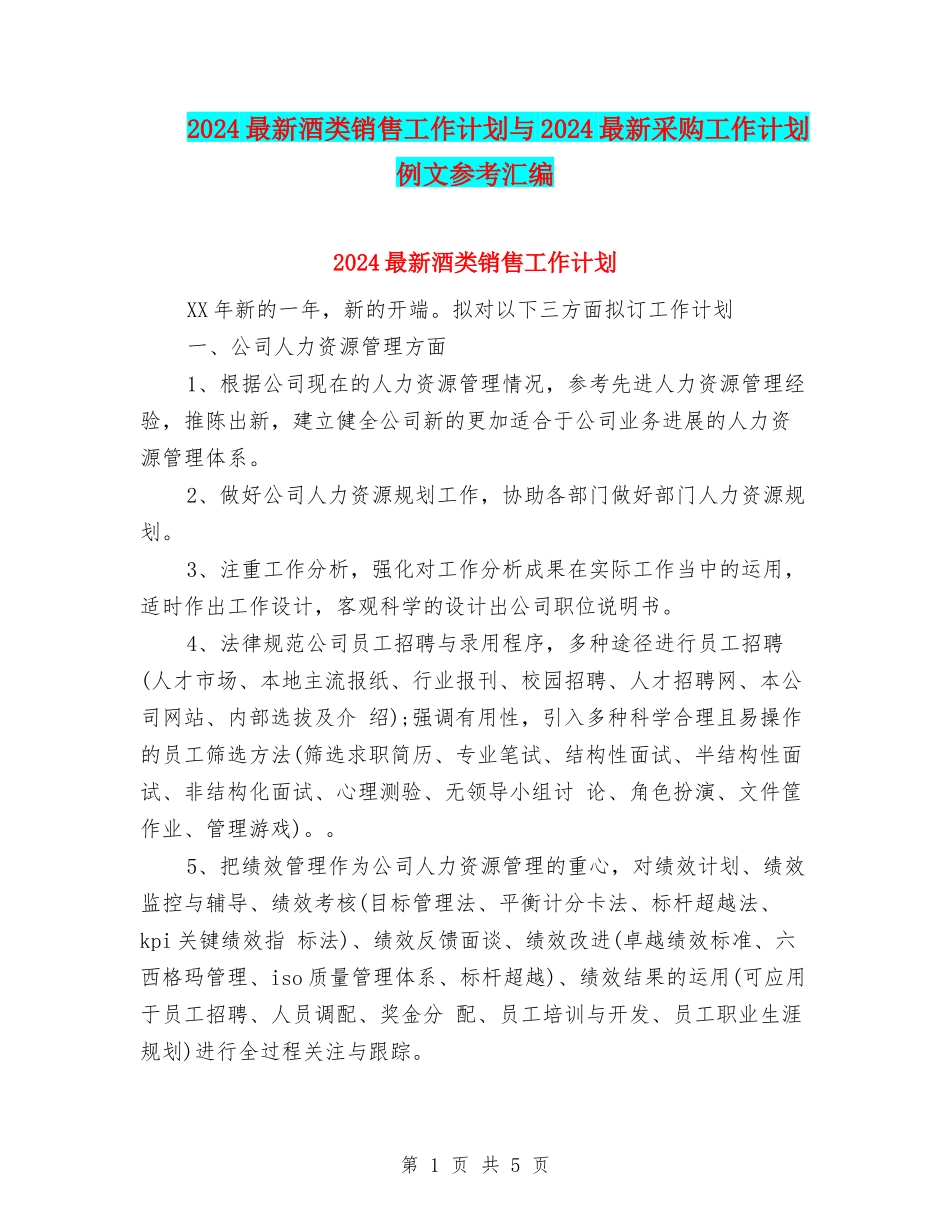 2024最新酒类销售工作计划与2024最新采购工作计划例文参考汇编

2024最新酒类销售工作计划

XX年新的一年，新的开端。拟对以下三方面拟订工作计划

一、公司人力资源管理方面

1、根据公司现在的人力资源管理情况，参考先进人力资源管理经验，推陈出新，建立健全公司新的更加适合于公司业务进展的人力资源管理体系。

2、做好公司人力资源规划工作，协助各部门做好部门人力资源规划。

3、注重工作分析，强化对工作分析成果在实际工作当中的运用，适时作出工作设计，客观科学的设计出公司职位说明书。

4、法律规范公司员工招聘与录用程序，多种途径进行员工招聘(人才市场、本地主流报纸、行业报刊、校园招聘、人才招聘网、本公司网站、内部选拔及介 绍);强调有用性，引入多种科学合理且易操作的员工筛选方法(筛选求职简历、专业笔试、结构性面试、半结构性面试、非结构化面试、心理测验、无领导小组讨 论、角色扮演、文件筐作业、管理游戏)。。

5、把绩效管理作为公司人力资源管理的重心，对绩效计划、绩效监控与辅导、绩效考核(目标管理法、平衡计分卡法、标杆超越法、kpi关键绩效指 标法)、绩效反馈面谈、绩效改进(卓越绩效标准、六西格玛管理、iso质量管理体系、标杆超越)、绩效结果的运用(可应用于员工招聘、人员调配、奖金分 配、员工培训与开发、员工职业生涯规划)进行全过程关注与跟踪。

第 1 页 共 5 页